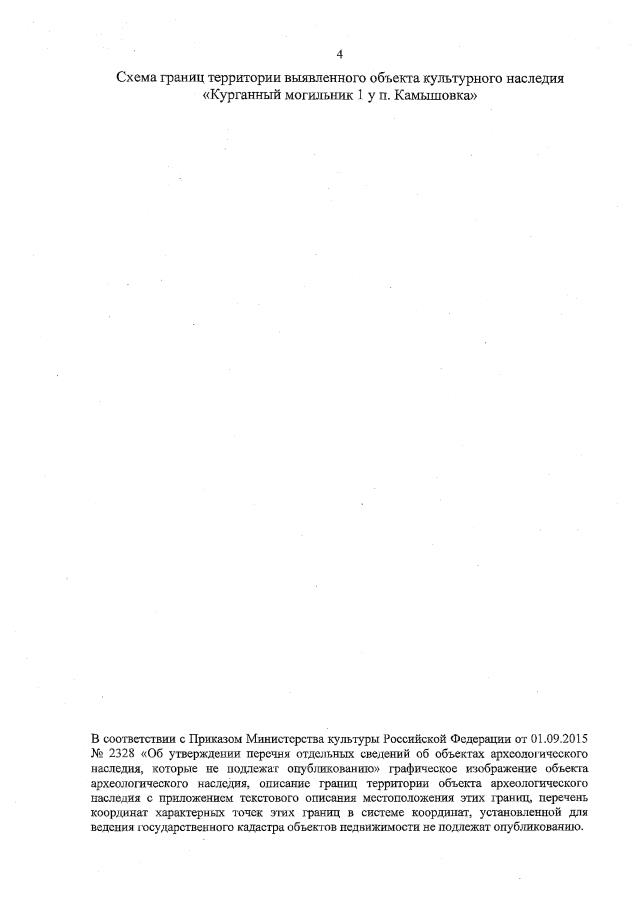 4

Схема границ территории выявленного объекта культурного наследия «Курганный могильник 1 у п. Камышовка»

В соответствии с Приказом Министерства культуры Российской Федерации от 01.09.2015 № 2328 «Об утверждении перечня отдельных сведений об объектах археологического наследия, которые не подлежат опубликованию» графическое изображение объекта археологического наследия, описание границ территории объекта археологического наследия с приложением текстового описания местоположения этих границ, перечень координат характерных точек этих границ в системе координат, установленной для ведения государственного кадастра объектов недвижимости не подлежат опубликованию.